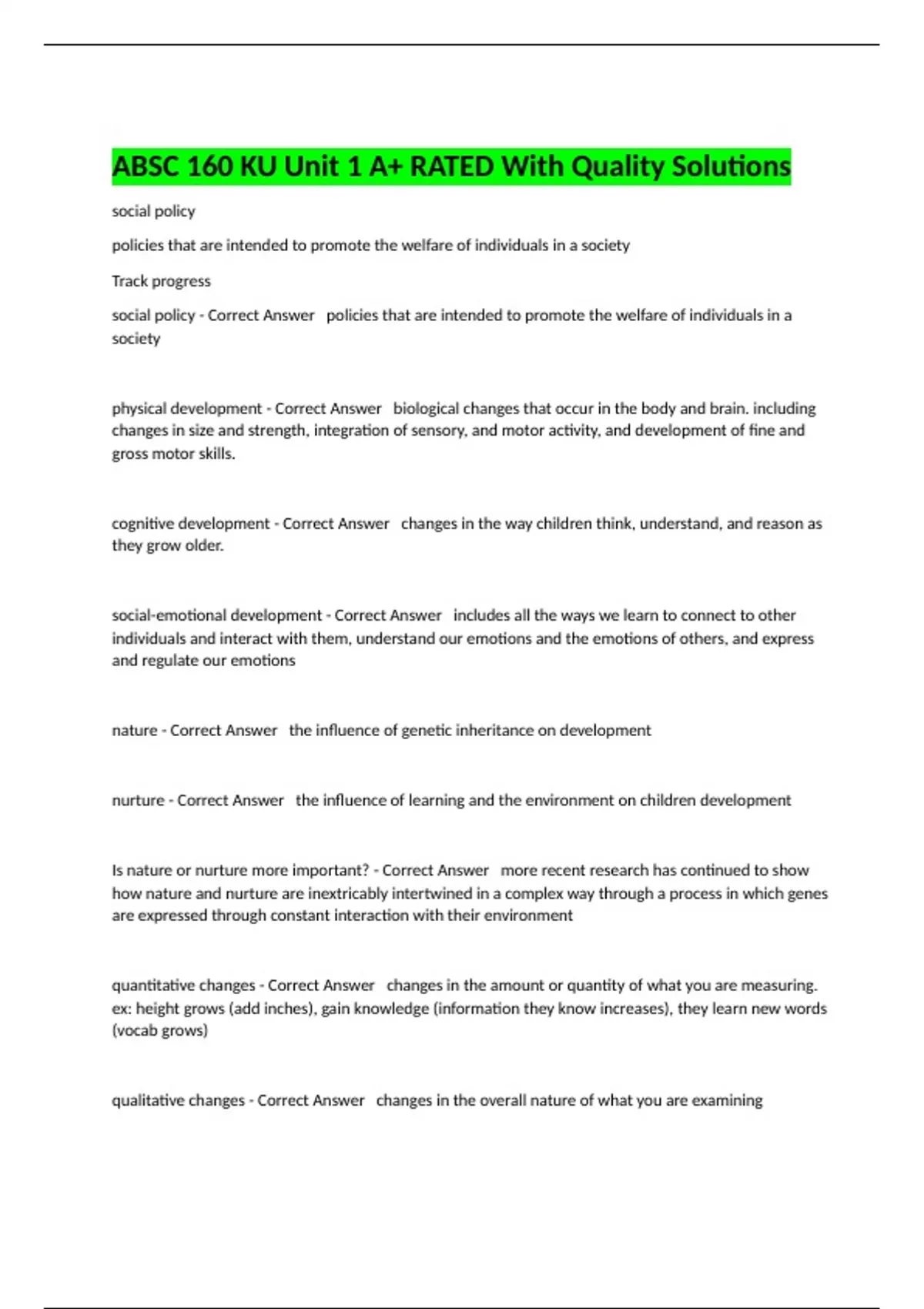 ABSC 160 KU Unit 1 A+ RATED With Quality Solutions

social policy

policies that are intended to promote the welfare of individuals in a society

Track progress

social policy - Correct Answer policies that are intended to promote the welfare of individuals in a society

physical development - Correct Answer biological changes that occur in the body and brain. including changes in size and strength, integration of sensory, and motor activity, and development of fine and gross motor skills.

cognitive development - Correct Answer changes in the way children think, understand, and reason as they grow older.

social-emotional development - Correct Answer includes all the ways we learn to connect to other individuals and interact with them, understand our emotions and the emotions of others, and express and regulate our emotions

nature - Correct Answer the influence of genetic inheritance on development

nurture - Correct Answer the influence of learning and the environment on children development

Is nature or nurture more important? - Correct Answer more recent research has continued to show how nature and nurture are inextricably intertwined in a complex way through a process in which genes are expressed through constant interaction with their environment

quantitative changes - Correct Answer changes in the amount or quantity of what you are measuring. ex: height grows (add inches), gain knowledge (information they know increases), they learn new words (vocab grows)

qualitative changes - Correct Answer changes in the overall nature of what you are examining